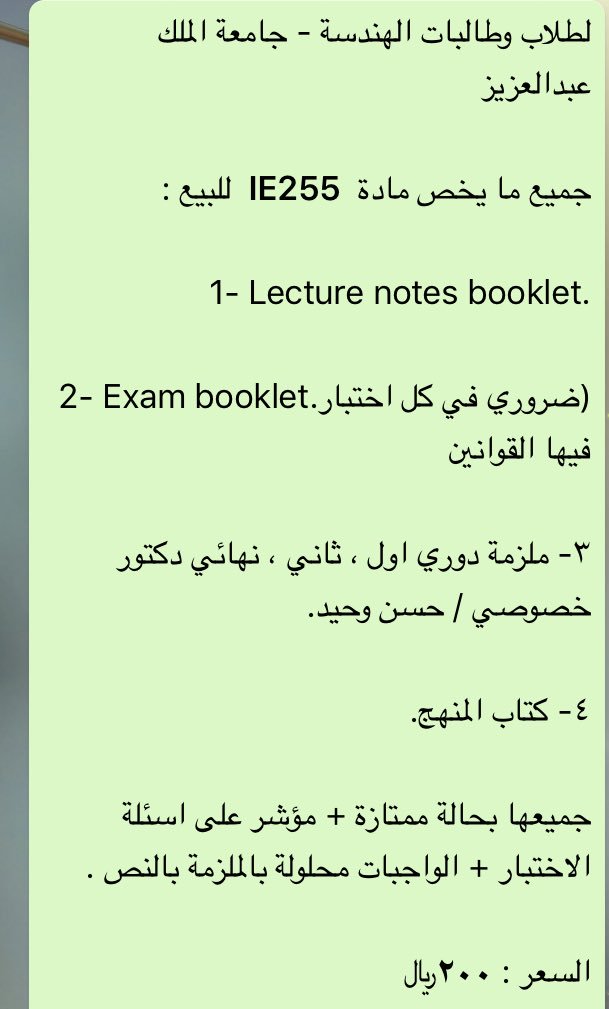 لطلاب وطالبات الهندسة - جامعة الملك عبدالعزيز

جميع ما يخص مادة IE255 للبيع :

1- Lecture notes booklet.

2- Exam booklet.(ضروري في كل اختبار فيها القوانين

٣- ملزمة دوري اول ، ثاني ، نهائي دكتور خصوصي / حسن وحيد.

٤- كتاب المنهج.

جميعها بحالة ممتازة + مؤشر على اسئلة الاختبار + الواجبات محلولة بالملزمة بالنص .

السعر : ٢٠٠ريال